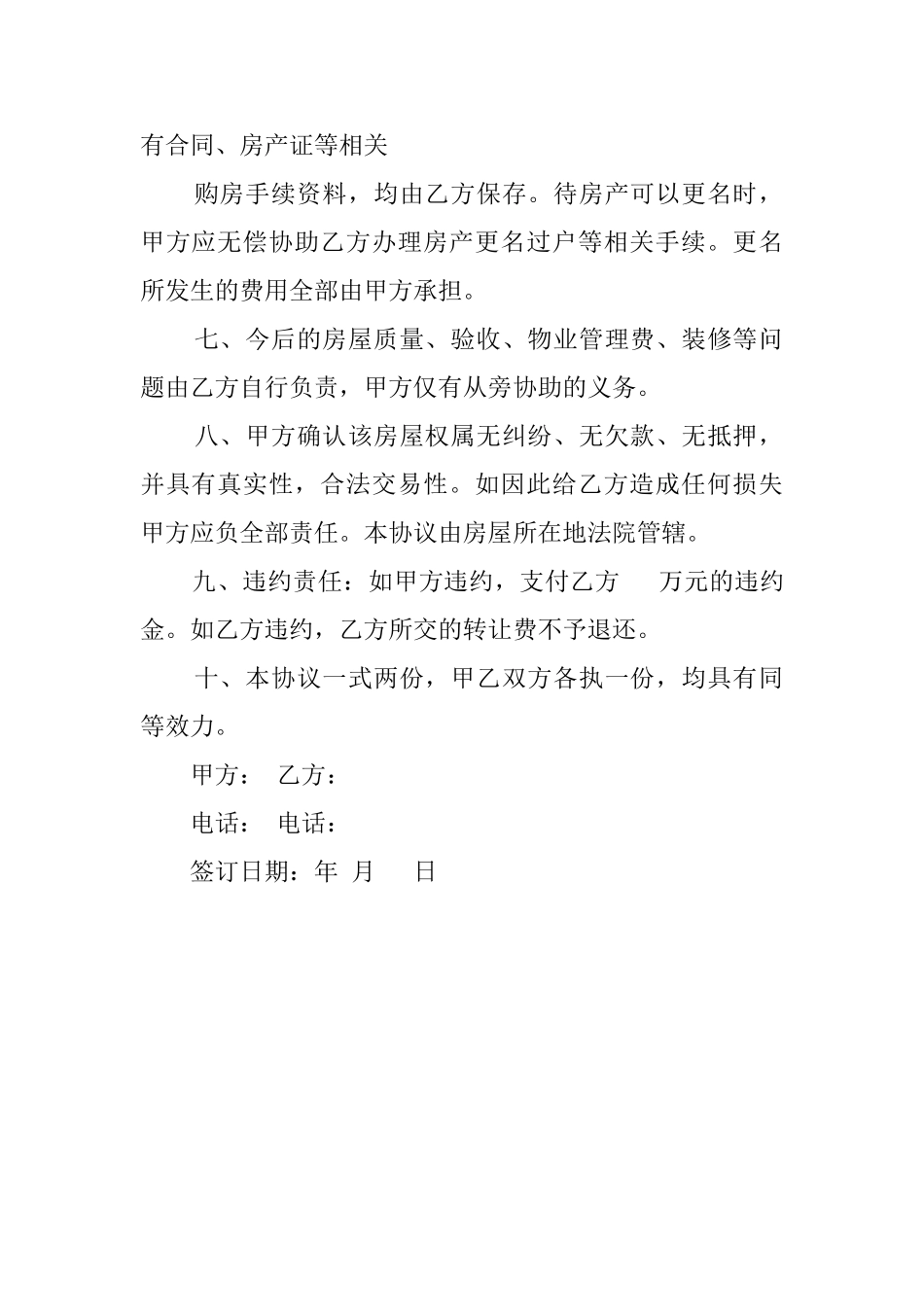 有合同、房产证等相关

购房手续资料，均由乙方保存。待房产可以更名时，甲方应无偿协助乙方办理房产更名过户等相关手续。更名所发生的费用全部由甲方承担。

七、今后的房屋质量、验收、物业管理费、装修等问题由乙方自行负责，甲方仅有从旁协助的义务。

八、甲方确认该房屋权属无纠纷、无欠款、无抵押，并具有真实性，合法交易性。如因此给乙方造成任何损失甲方应负全部责任。本协议由房屋所在地法院管辖。

九、违约责任：如甲方违约，支付乙方　万元的违约金。如乙方违约，乙方所交的转让费不予退还。

十、本协议一式两份，甲乙双方各执一份，均具有同等效力。

甲方：　乙方：

电话：　电话：

签订日期：年　月　日